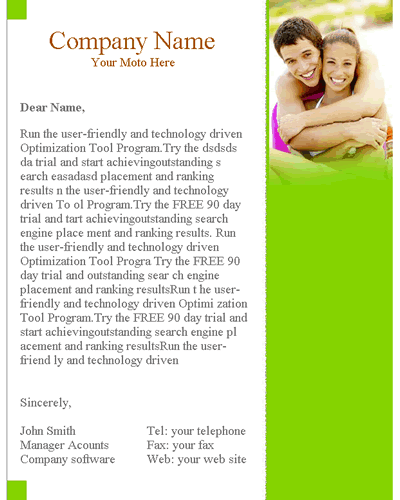 Company Name
Your Moto Here

Dear Name,

Run the user-friendly and technology driven Optimization Tool Program.Try the dsdsds da trial and start achievingoutstanding s earch easadasd placement and ranking results n the user-friendly and technology driven To ol Program.Try the FREE 90 day trial and tart achievingoutstanding search engine place ment and ranking results. Run the user-friendly and technology driven Optimization Tool Progra Try the FREE 90 day trial and outstanding sear ch engine placement and ranking resultsRun t he user-friendly and technology driven Optimi zation Tool Program.Try the FREE 90 day trial and start achievingoutstanding search engine pl acement and ranking resultsRun the user-friend ly and technology driven

Sincerely,

John Smith
Manager Acounts
Company software

Tel: your telephone
Fax: your fax
Web: your web site